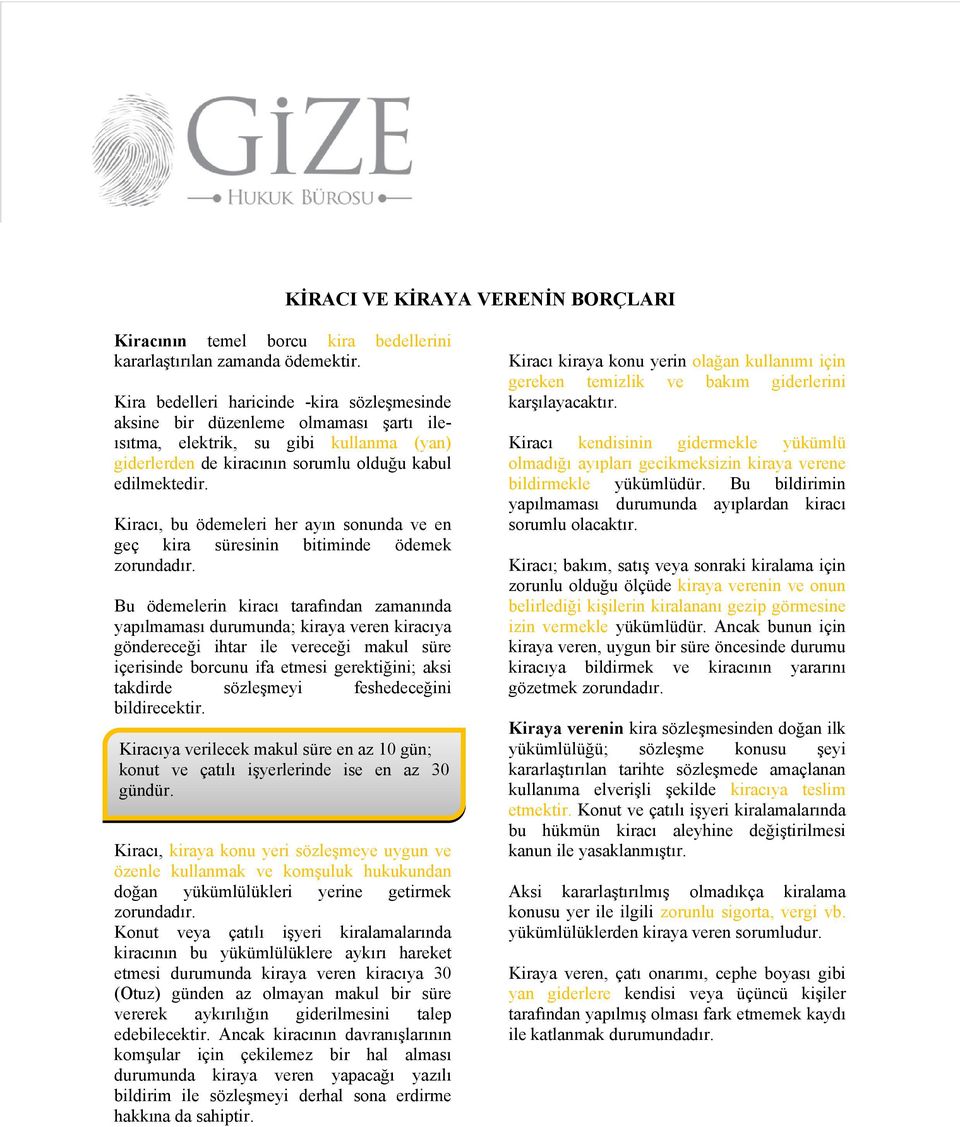 GİZE
HUKUK BÜROSU

KİRACI VE KİRAYA VERENİN BORÇLARI

Kiracının temel borcu kira bedellerini kararlaştırılan zamanda ödemektir.

Kira bedelleri haricinde -kira sözleşmesinde aksine bir düzenleme olmaması şartı ile- ısıtma, elektrik, su gibi kullanma (yan) giderlerden de kiracının sorumlu olduğu kabul edilmektedir.

Kiracı, bu ödemeleri her ayın sonunda ve en geç kira süresinin bitiminde ödemek zorundadır.

Bu ödemelerin kiracı tarafından zamanında yapılmaması durumunda; kiraya veren kiracıya göndereceği ihtar ile vereceği makul süre içerisinde borcunu ifa etmesi gerektiğini; aksi takdirde sözleşmeyi feshedeceğini bildirecektir.

Kiracıya verilecek makul süre en az 10 gün; konut ve çatılı işyerlerinde ise en az 30 gündür.

Kiracı, kiraya konu yeri sözleşmeye uygun ve özenle kullanmak ve komşuluk hukukundan doğan yükümlülükleri yerine getirmek zorundadır.
Konut veya çatılı işyeri kiralamalarında kiracının bu yükümlülüklere aykırı hareket etmesi durumunda kiraya veren kiracıya 30 (Otuz) günden az olmayan makul bir süre vererek aykırılığın giderilmesini talep edebilecektir. Ancak kiracının davranışlarının komşular için çekilemez bir hal alması durumunda kiraya veren yapacağı yazılı bildirim ile sözleşmeyi derhal sona erdirme hakkına da sahiptir.

Kiracı kiraya konu yerin olağan kullanımı için gereken temizlik ve bakım giderlerini karşılayacaktır.

Kiracı kendisinin gidermekle yükümlü olmadığı ayıpları gecikmeksizin kiraya verene bildirmekle yükümlüdür. Bu bildirimin yapılmaması durumunda ayıplardan kiracı sorumlu olacaktır.

Kiracı; bakım, satış veya sonraki kiralama için zorunlu olduğu ölçüde kiraya verenin ve onun belirlediği kişilerin kiralananı gezip görmesine izin vermekle yükümlüdür. Ancak bunun için kiraya veren, uygun bir süre öncesinde durumu kiracıya bildirmek ve kiracının yararını gözetmek zorundadır.

Kiraya verenin kira sözleşmesinden doğan ilk yükümlülüğü; sözleşme konusu şeyi kararlaştırılan tarihte sözleşmede amaçlanan kullanıma elverişli şekilde kiracıya teslim etmektir. Konut ve çatılı işyeri kiralamalarında bu hükmün kiracı aleyhine değiştirilmesi kanun ile yasaklanmıştır.

Aksi kararlaştırılmış olmadıkça kiralama konusu yer ile ilgili zorunlu sigorta, vergi vb. yükümlülüklerden kiraya veren sorumludur.

Kiraya veren, çatı onarımı, cephe boyası gibi yan giderlere kendisi veya üçüncü kişiler tarafından yapılmış olması fark etmemek kaydı ile katlanmak durumundadır.